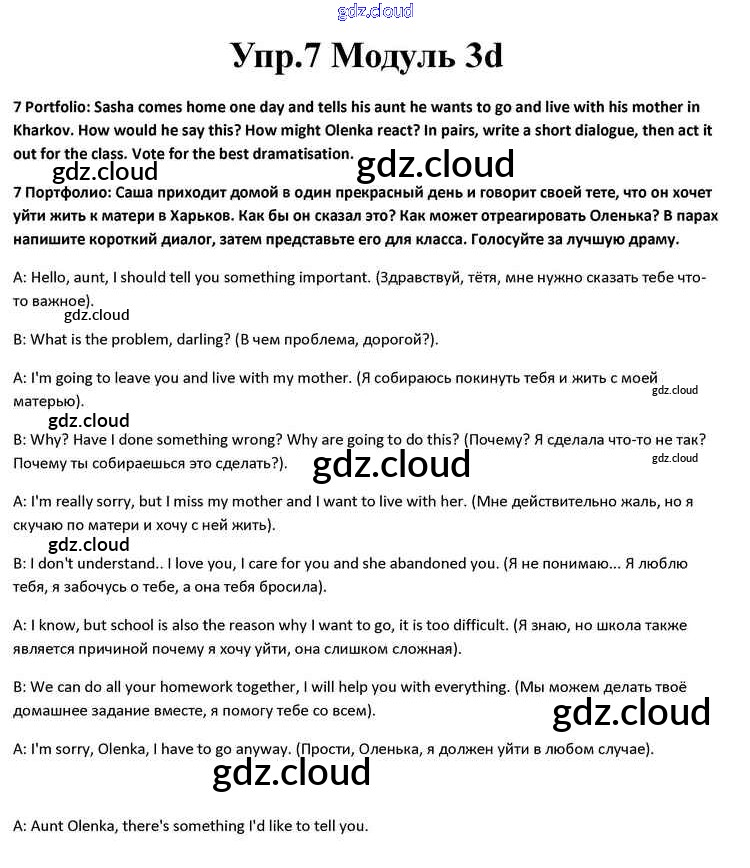 gdz.cloud

Упр.7 Модуль 3d

7 Portfolio: Sasha comes home one day and tells his aunt he wants to go and live with his mother in Kharkov. How would he say this? How might Olenka react? In pairs, write a short dialogue, then act it out for the class. Vote for the best dramatisation.

gdz.cloud gdz.cloud

7 Портфолио: Саша приходит домой в один прекрасный день и говорит своей тете, что он хочет уйти жить к матери в Харьков. Как бы он сказал это? Как может отреагировать Оленька? В парах напишите короткий диалог, затем представьте его для класса. Голосуйте за лучшую драму.

A: Hello, aunt, I should tell you something important. (Здравствуй, тётя, мне нужно сказать тебе что-то важное).

gdz.cloud

B: What is the problem, darling? (В чем проблема, дорогой?).

A: I'm going to leave you and live with my mother. (Я собираюсь покинуть тебя и жить с моей матерью).

gdz.cloud

gdz.cloud

B: Why? Have I done something wrong? Why are going to do this? (Почему? Я сделала что-то не так? Почему ты собираешься это сделать?).

gdz.cloud gdz.cloud

A: I'm really sorry, but I miss my mother and I want to live with her. (Мне действительно жаль, но я скучаю по матери и хочу с ней жить).

gdz.cloud

B: I don't understand.. I love you, I care for you and she abandoned you. (Я не понимаю... Я люблю тебя, я забочусь о тебе, а она тебя бросила).

A: I know, but school is also the reason why I want to go, it is too difficult. (Я знаю, но школа также является причиной почему я хочу уйти, она слишком сложная).

B: We can do all your homework together, I will help you with everything. (Мы можем делать твоё домашнее задание вместе, я помогу тебе со всем).

gdz.cloud

A: I'm sorry, Olenka, I have to go anyway. (Прости, Оленька, я должен уйти в любом случае).

gdz.cloud

A: Aunt Olenka, there's something I'd like to tell you.